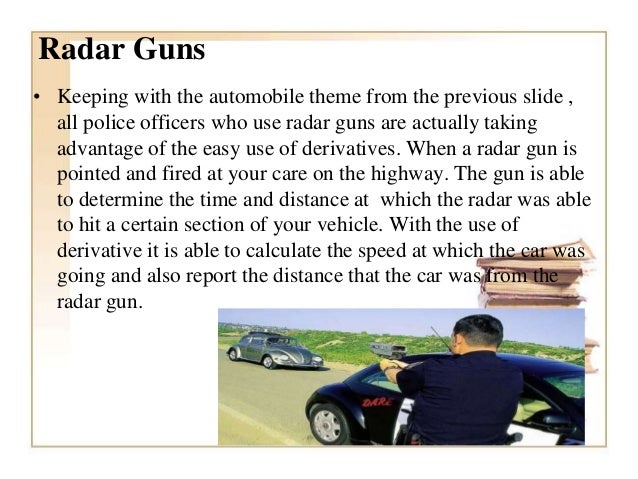 Radar Guns

• Keeping with the automobile theme from the previous slide , all police officers who use radar guns are actually taking advantage of the easy use of derivatives. When a radar gun is pointed and fired at your care on the highway. The gun is able to determine the time and distance at which the radar was able to hit a certain section of your vehicle. With the use of derivative it is able to calculate the speed at which the car was going and also report the distance that the car was from the radar gun.

DARE